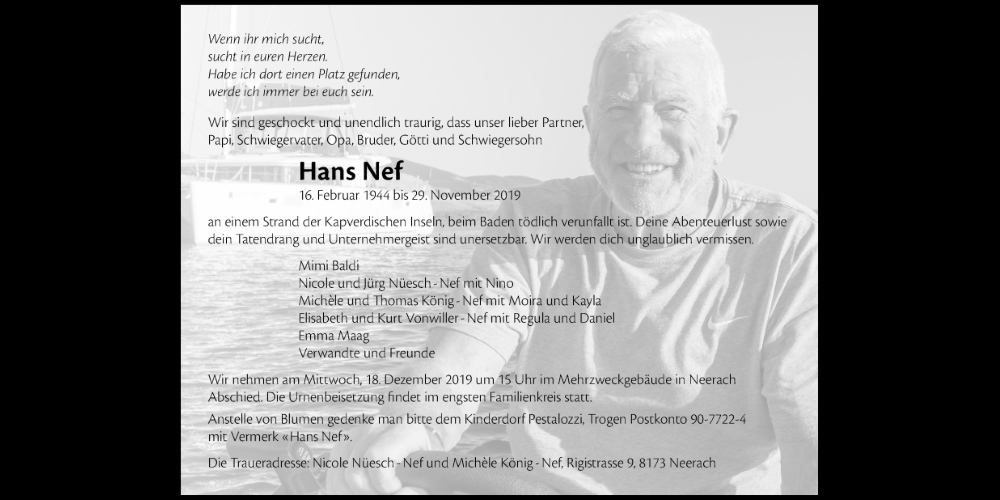 Wenn ihr mich sucht,
sucht in euren Herzen.
Habe ich dort einen Platz gefunden,
werde ich immer bei euch sein.

Wir sind geschockt und unendlich traurig, dass unser lieber Partner, Papi, Schwiegervater, Opa, Bruder, Götti und Schwiegersohn

Hans Nef
16. Februar 1944 bis 29. November 2019

an einem Strand der Kapverdischen Inseln, beim Baden tödlich verunfallt ist. Deine Abenteuerlust sowie dein Tatendrang und Unternehmergeist sind unersetzbar. Wir werden dich unglaublich vermissen.

Mimi Baldi
Nicole und Jürg Nüesch - Nef mit Nino
Michèle und Thomas König - Nef mit Moira und Kayla
Elisabeth und Kurt Vonwiller - Nef mit Regula und Daniel
Emma Maag
Verwandte und Freunde

Wir nehmen am Mittwoch, 18. Dezember 2019 um 15 Uhr im Mehrzweckgebäude in Neerach Abschied. Die Urnenbeisetzung findet im engsten Familienkreis statt.

Anstelle von Blumen gedenke man bitte dem Kinderdorf Pestalozzi, Trogen Postkonto 90-7722-4 mit Vermerk «Hans Nef».

Die Traueradresse: Nicole Nüesch - Nef und Michèle König - Nef, Rigistrasse 9, 8173 Neerach